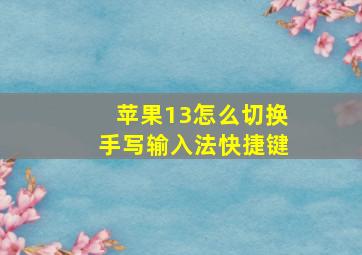 苹果13怎么切换
手写输入法快捷键